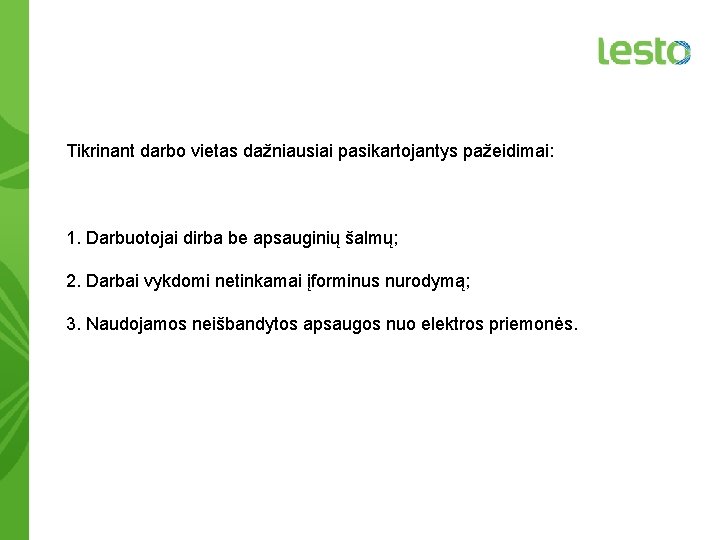 lesto

Tikrinant darbo vietas dažniausiai pasikartojantys pažeidimai:

1. Darbuotojai dirba be apsauginių šalmų;

2. Darbai vykdomi netinkamai įforminus nurodymą;

3. Naudojamos neišbandytos apsaugos nuo elektros priemonės.